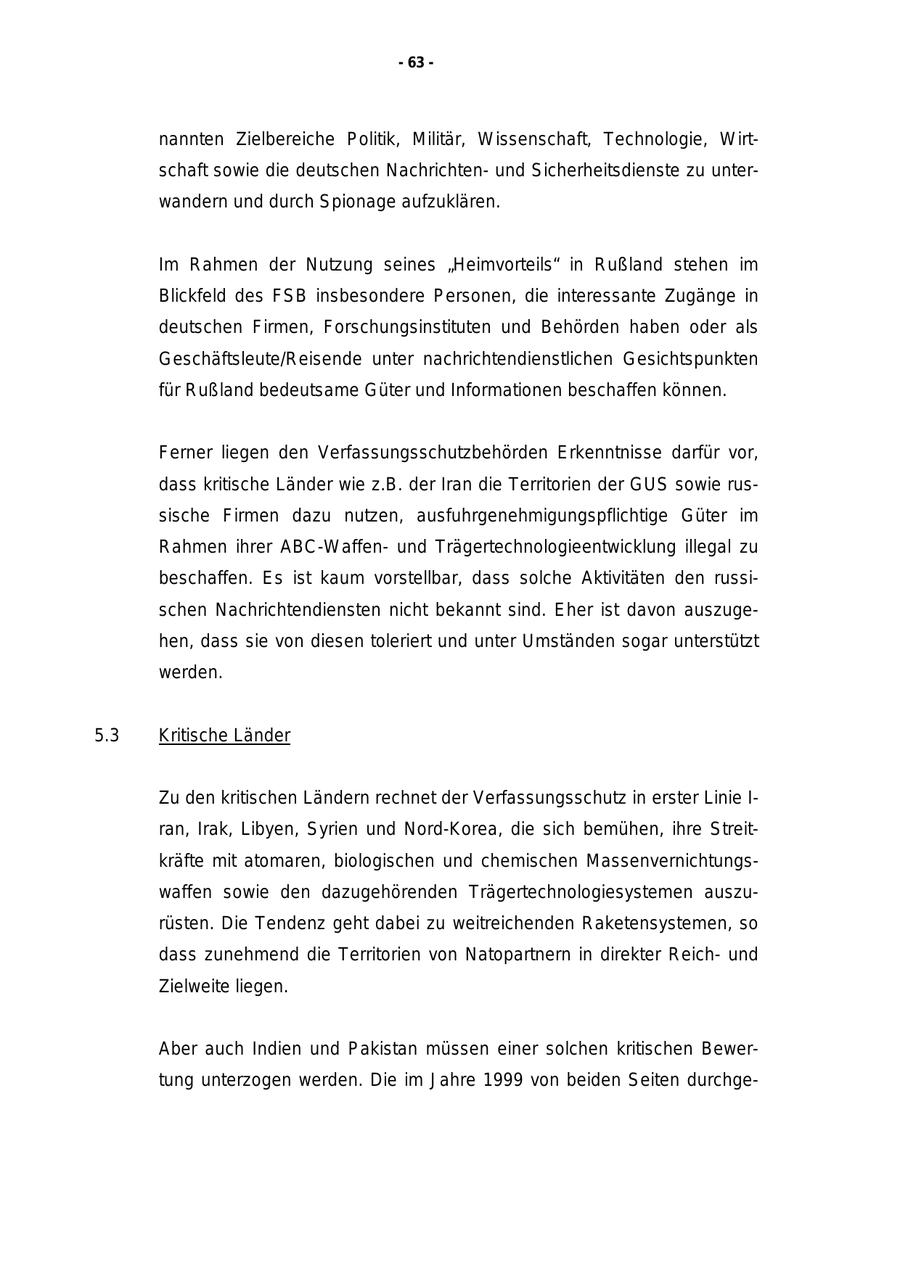 - 63 -

nannten Zielbereiche Politik, Militär, Wissenschaft, Technologie, Wirtschaft sowie die deutschen Nachrichten- und Sicherheitsdienste zu unterwandern und durch Spionage aufzuklären.

Im Rahmen der Nutzung seines „Heimvorteils“ in Rußland stehen im Blickfeld des FSB insbesondere Personen, die interessante Zugänge in deutschen Firmen, Forschungsinstituten und Behörden haben oder als Geschäftsleute/Reisende unter nachrichtendienstlichen Gesichtspunkten für Rußland bedeutsame Güter und Informationen beschaffen können.

Ferner liegen den Verfassungsschutzbehörden Erkenntnisse darfür vor, dass kritische Länder wie z.B. der Iran die Territorien der GUS sowie russische Firmen dazu nutzen, ausfuhrgenehmigungspflichtige Güter im Rahmen ihrer ABC-Waffen- und Trägertechnologieentwicklung illegal zu beschaffen. Es ist kaum vorstellbar, dass solche Aktivitäten den russischen Nachrichtendiensten nicht bekannt sind. Eher ist davon auszugehen, dass sie von diesen toleriert und unter Umständen sogar unterstützt werden.

5.3 Kritische Länder

Zu den kritischen Ländern rechnet der Verfassungsschutz in erster Linie Iran, Irak, Libyen, Syrien und Nord-Korea, die sich bemühen, ihre Streitkräfte mit atomaren, biologischen und chemischen Massenvernichtungswaffen sowie den dazugehörenden Trägertechnologiesystemen auszurüsten. Die Tendenz geht dabei zu weitreichenden Raketensystemen, so dass zunehmend die Territorien von Natopartnern in direkter Reich- und Zielweite liegen.

Aber auch Indien und Pakistan müssen einer solchen kritischen Bewertung unterzogen werden. Die im Jahre 1999 von beiden Seiten durchge-